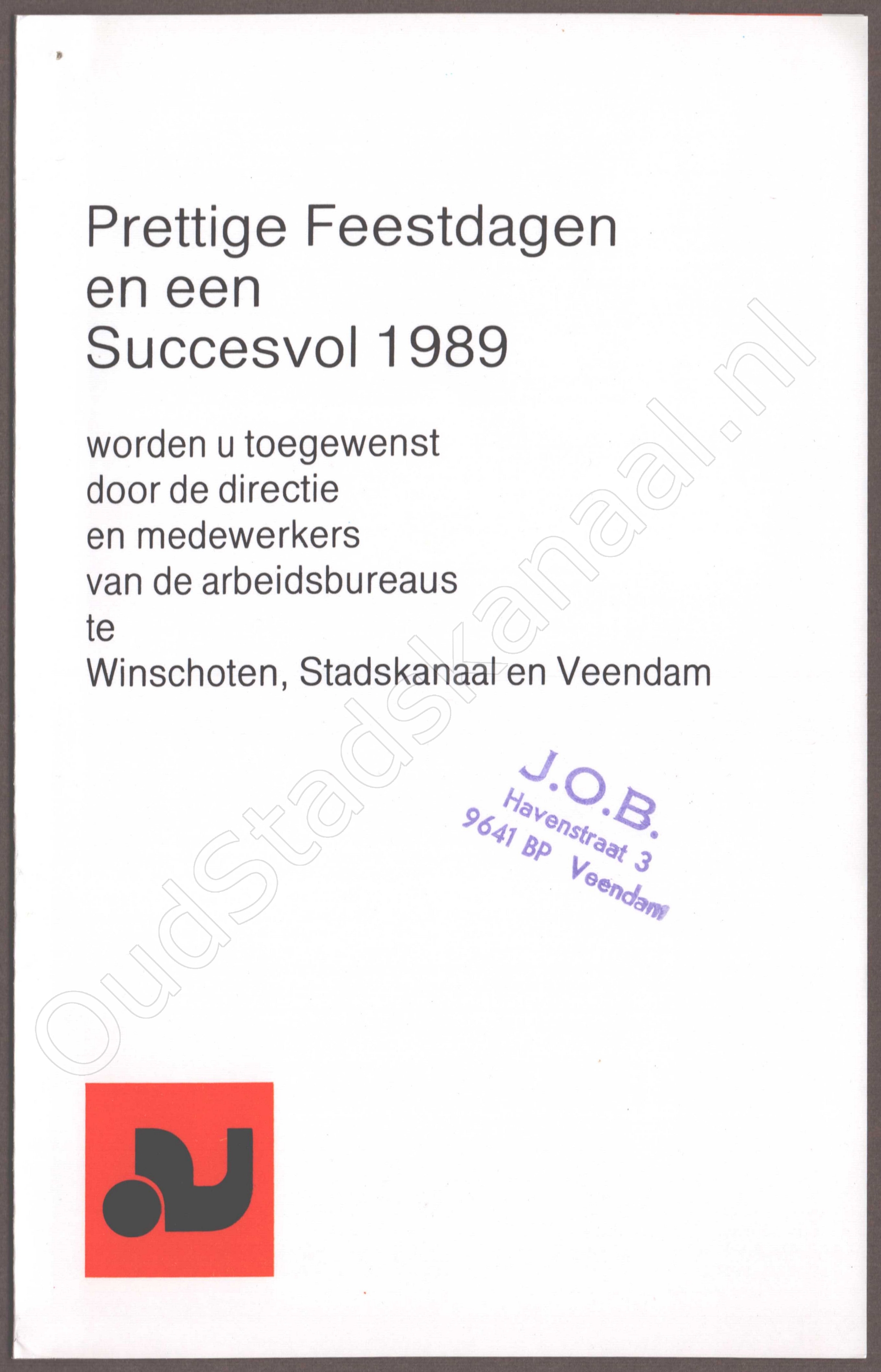 Prettige Feestdagen
en een
Succesvol 1989

worden u toegewenst
door de directie
en medewerkers
van de arbeidsbureaus
te
Winschoten, Stadskanaal en Veendam

J.O.B.
Havenstraat 3
9641 BP Veendam

OudStadskanaal.nl